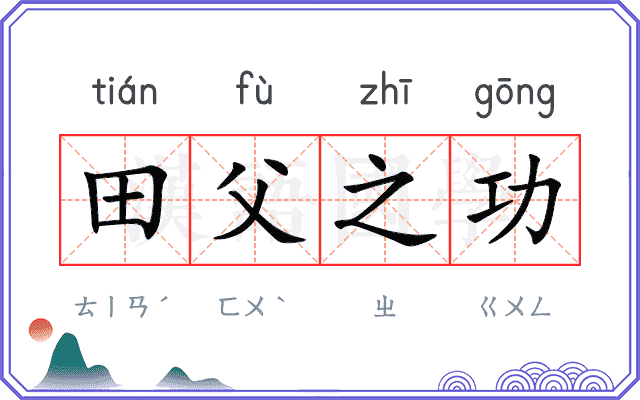 tián fù zhī gōng

田父之功

ㄊㄧㄢˊ ㄈㄨˋ ㄓ ㄍㄨㄥ